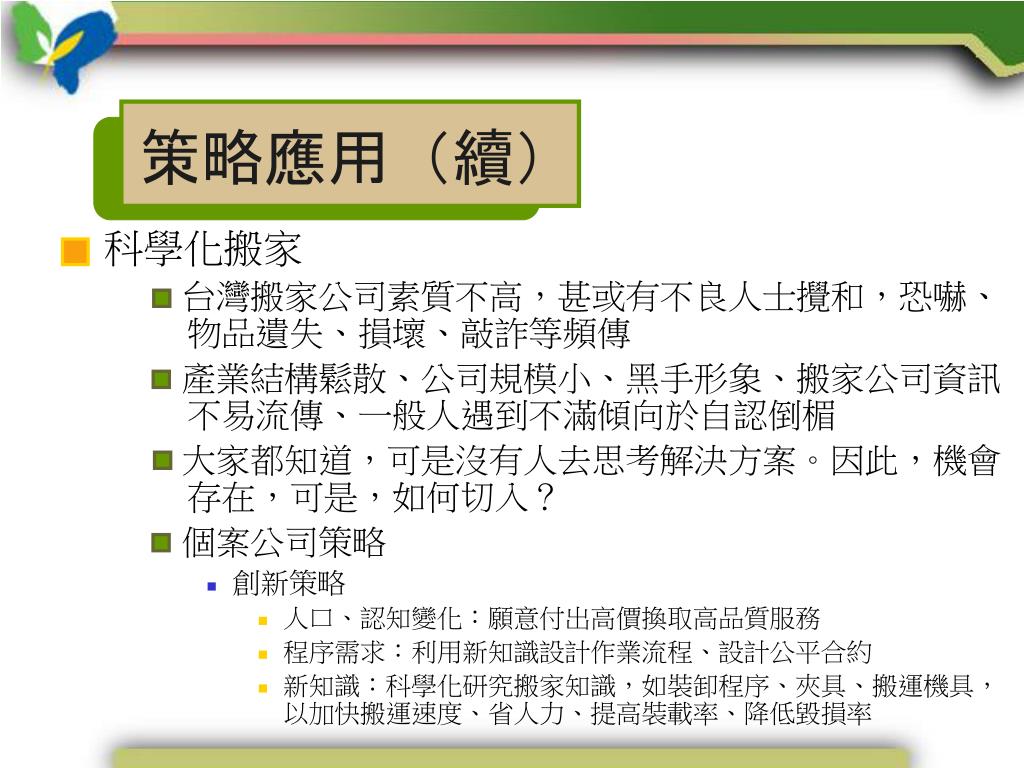 策略應用（續）

科學化搬家

台灣搬家公司素質不高，甚或有不良人士攪和，恐嚇、物品遺失、損壞、敲詐等頻傳

產業結構鬆散、公司規模小、黑手形象、搬家公司資訊不易流傳、一般人遇到不滿傾向於自認倒楣

大家都知道，可是沒有人去思考解決方案。因此，機會存在，可是，如何切入？

個案公司策略

創新策略

人口、認知變化：願意付出高價換取高品質服務

程序需求：利用新知識設計作業流程、設計公平合約

新知識：科學化研究搬家知識，如裝卸程序、夾具、搬運機具，以加快搬運速度、省人力、提高裝載率、降低毀損率